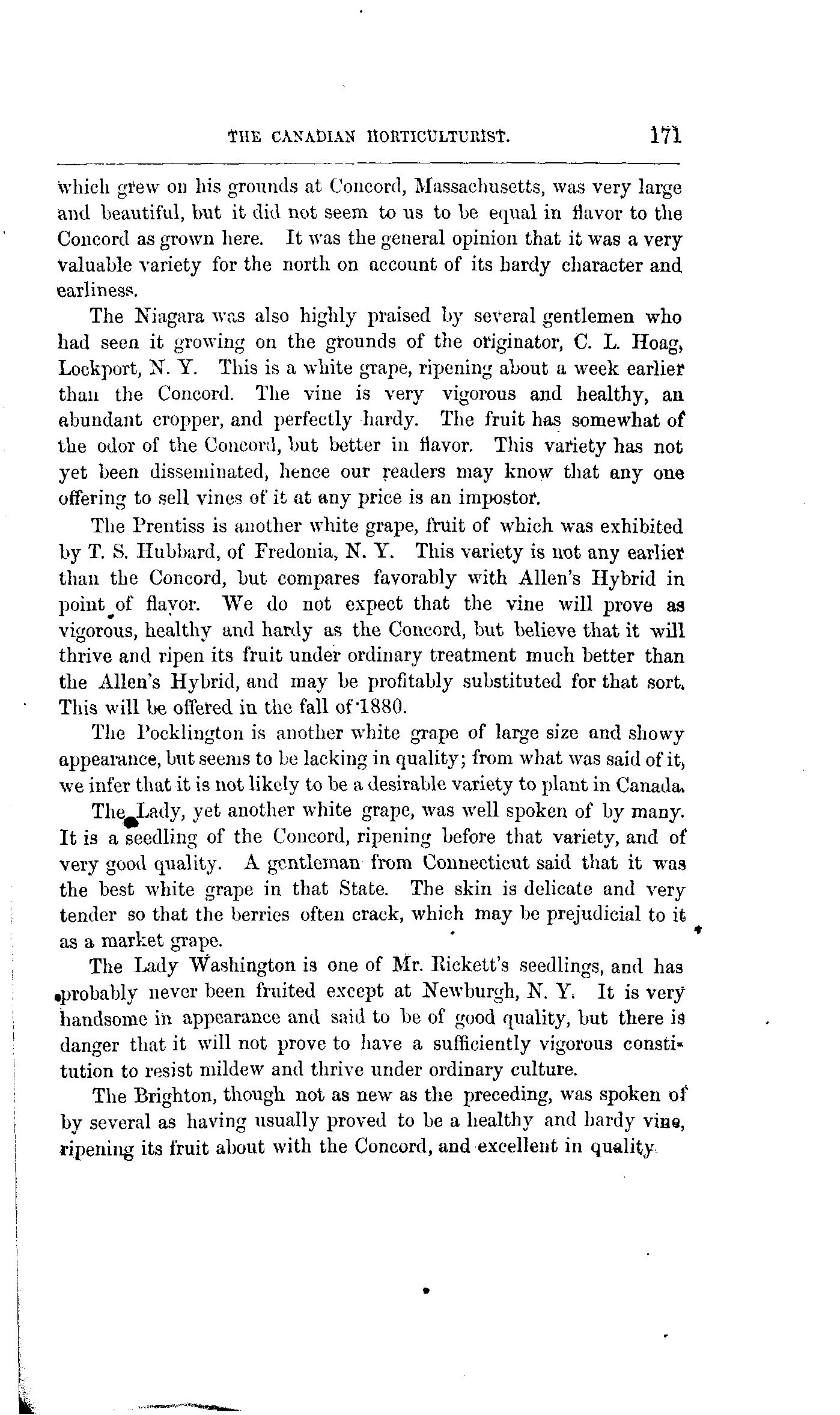 THE CANADIAN HORTICULTURIST. 171

which grew on his grounds at Concord, Massachusetts, was very large and beautiful, but it did not seem to us to be equal in flavor to the Concord as grown here. It was the general opinion that it was a very valuable variety for the north on account of its hardy character and earliness.

The Niagara was also highly praised by several gentlemen who had seen it growing on the grounds of the originator, C. L. Hoag, Lockport, N. Y. This is a white grape, ripening about a week earlier than the Concord. The vine is very vigorous and healthy, an abundant cropper, and perfectly hardy. The fruit has somewhat of the odor of the Concord, but better in flavor. This variety has not yet been disseminated, hence our readers may know that any one offering to sell vines of it at any price is an impostor.

The Prentiss is another white grape, fruit of which was exhibited by T. S. Hubbard, of Fredonia, N. Y. This variety is not any earlier than the Concord, but compares favorably with Allen's Hybrid in point of flavor. We do not expect that the vine will prove as vigorous, healthy and hardy as the Concord, but believe that it will thrive and ripen its fruit under ordinary treatment much better than the Allen's Hybrid, and may be profitably substituted for that sort. This will be offered in the fall of 1880.

The Pocklington is another white grape of large size and showy appearance, but seems to be lacking in quality; from what was said of it, we infer that it is not likely to be a desirable variety to plant in Canada.

The Lady, yet another white grape, was well spoken of by many. It is a seedling of the Concord, ripening before that variety, and of very good quality. A gentleman from Connecticut said that it was the best white grape in that State. The skin is delicate and very tender so that the berries often crack, which may be prejudicial to it as a market grape.

The Lady Washington is one of Mr. Rickett's seedlings, and has probably never been fruited except at Newburgh, N. Y. It is very handsome in appearance and said to be of good quality, but there is danger that it will not prove to have a sufficiently vigorous constitution to resist mildew and thrive under ordinary culture.

The Brighton, though not as new as the preceding, was spoken of by several as having usually proved to be a healthy and hardy vine, ripening its fruit about with the Concord, and excellent in quality.